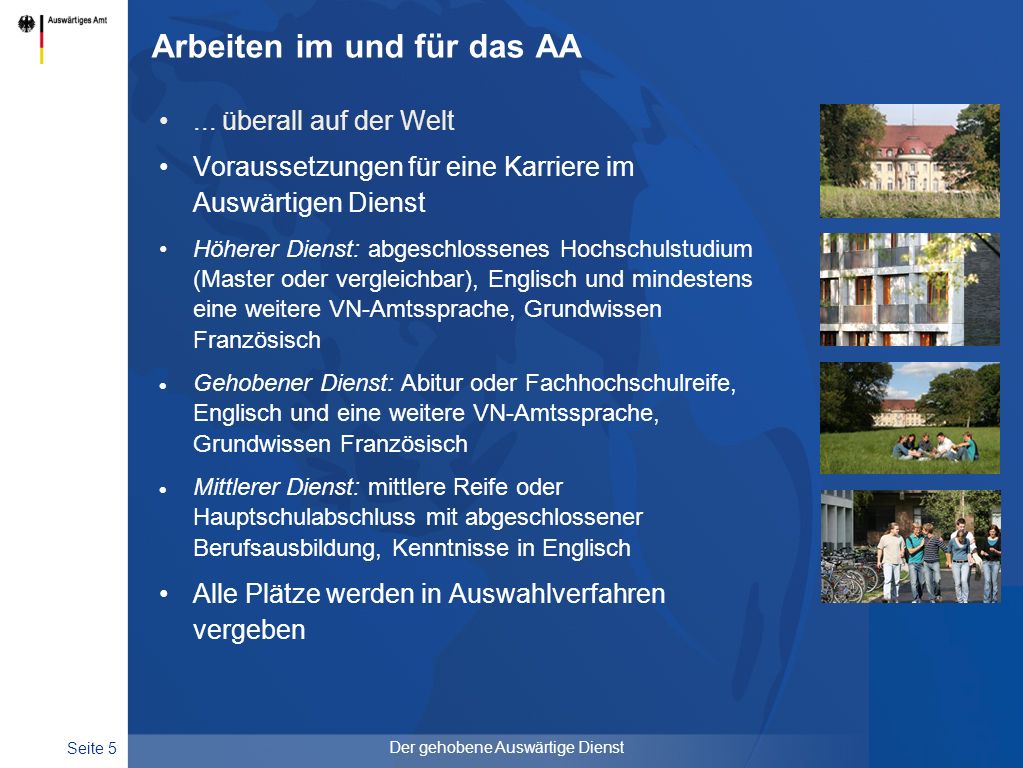 Auswärtiges Amt

Arbeiten im und für das AA

• ... überall auf der Welt

• Voraussetzungen für eine Karriere im Auswärtigen Dienst

• Höherer Dienst: abgeschlossenes Hochschulstudium (Master oder vergleichbar), Englisch und mindestens eine weitere VN-Amtssprache, Grundwissen Französisch

• Gehobener Dienst: Abitur oder Fachhochschulreife, Englisch und eine weitere VN-Amtssprache, Grundwissen Französisch

• Mittlerer Dienst: mittlere Reife oder Hauptschulabschluss mit abgeschlossener Berufsausbildung, Kenntnisse in Englisch

• Alle Plätze werden in Auswahlverfahren vergeben

Seite 5

Der gehobene Auswärtige Dienst